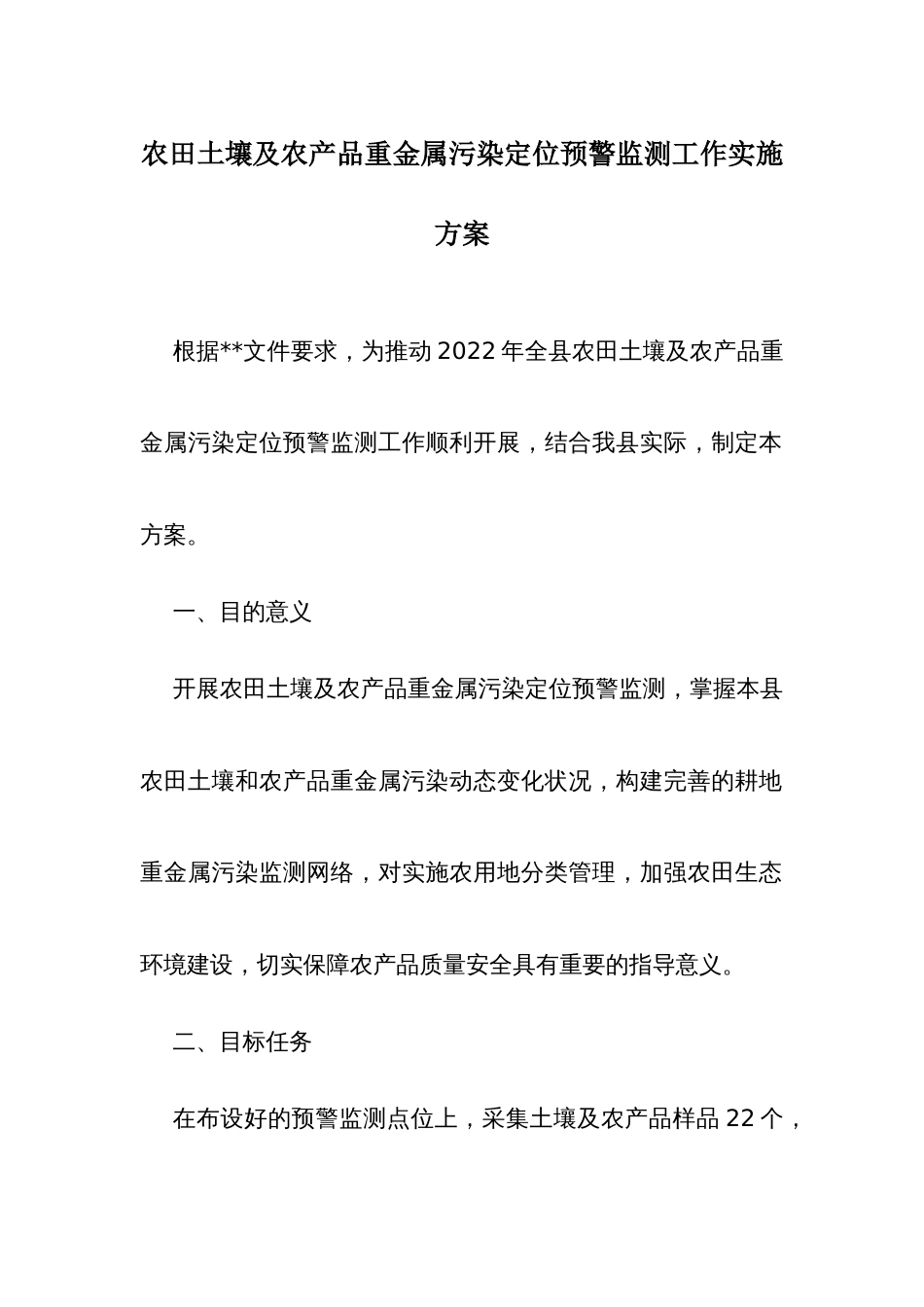 农田土壤及农产品重金属污染定位预警监测工作实施方案

根据**文件要求，为推动2022年全县农田土壤及农产品重金属污染定位预警监测工作顺利开展，结合我县实际，制定本方案。

一、目的意义

开展农田土壤及农产品重金属污染定位预警监测，掌握本县农田土壤和农产品重金属污染动态变化状况，构建完善的耕地重金属污染监测网络，对实施农用地分类管理，加强农田生态环境建设，切实保障农产品质量安全具有重要的指导意义。

二、目标任务

在布设好的预警监测点位上，采集土壤及农产品样品22个，